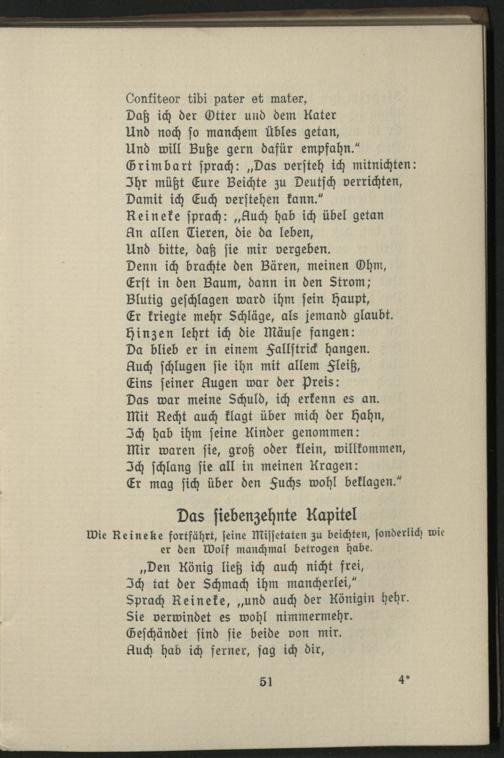 Confiteor tibi pater et mater,
Daß ich der Otter und dem Kater
Und noch so manchem übles getan,
Und will Buße gern dafür empfahn."
Grimbart sprach: „Das versteh ich mitnichten:
Ihr müßt Eure Beichte zu Deutsch verrichten,
Damit ich Euch verstehen kann."
Reineke sprach: „Auch hab ich übel getan
An allen Tieren, die da leben,
Und bitte, daß sie mir vergeben.
Denn ich brachte den Bären, meinen Ohm,
Erst in den Baum, dann in den Strom;
Blutig geschlagen ward ihm sein Haupt,
Er kriegte mehr Schläge, als jemand glaubt.
Hinzen lehrt ich die Mäuse fangen:
Da blieb er in einem Fallstrick hangen.
Auch schlugen sie ihn mit allem Fleiß,
Eins seiner Augen war der Preis:
Das war meine Schuld, ich erkenn es an.
Mit Recht auch klagt über mich der Hahn,
Ich hab ihm seine Kinder genommen:
Mir waren sie, groß oder klein, willkommen,
Ich schlang sie all in meinen Kragen:
Er mag sich über den Fuchs wohl beklagen."

Das siebenzehnte Kapitel

Wie Reineke fortfährt, seine Missetaten zu beichten, sonderlich wie er den Wolf manchmal betrogen habe.

„Den König ließ ich auch nicht frei,
Ich tat der Schmach ihm mancherlei,"
Sprach Reineke, „und auch der Königin hehr.
Sie verwindet es wohl nimmermehr.
Geschändet sind sie beide von mir.
Auch hab ich ferner, sag ich dir,

51 4*